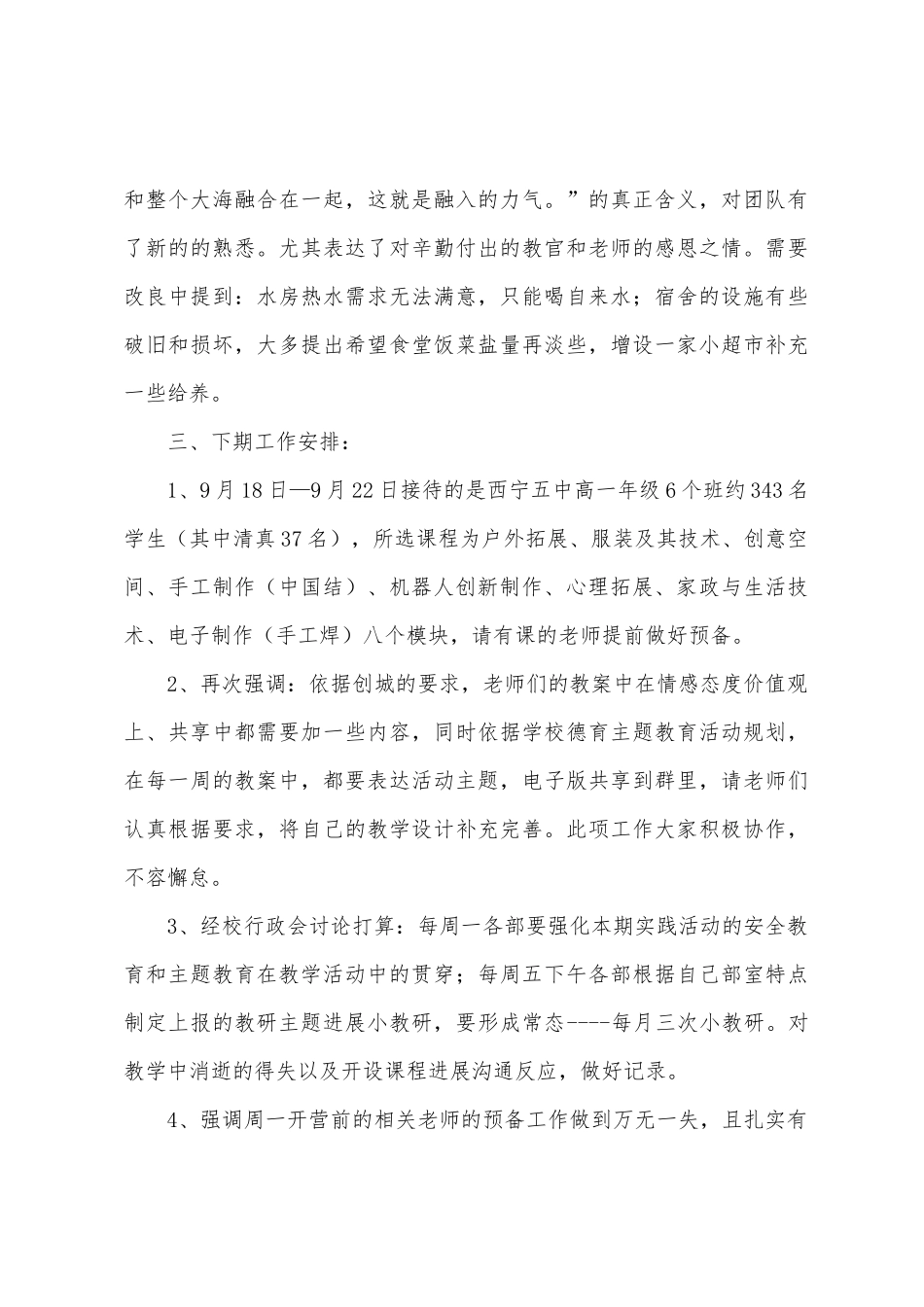 和整个大海融合在一起，这就是融入的力气。”的真正含义，对团队有了新的的熟悉。尤其表达了对辛勤付出的教官和老师的感恩之情。需要改良中提到：水房热水需求无法满意，只能喝自来水；宿舍的设施有些破旧和损坏，大多提出希望食堂饭菜盐量再淡些，增设一家小超市补充一些给养。

三、下期工作安排：

1、9月18日—9月22日接待的是西宁五中高一年级6个班约343名学生（其中清真37名），所选课程为户外拓展、服装及其技术、创意空间、手工制作（中国结）、机器人创新制作、心理拓展、家政与生活技术、电子制作（手工焊）八个模块，请有课的老师提前做好预备。

2、再次强调：依据创城的要求，老师们的教案中在情感态度价值观上、共享中都需要加一些内容，同时依据学校德育主题教育活动规划，在每一周的教案中，都要表达活动主题，电子版共享到群里，请老师们认真根据要求，将自己的教学设计补充完善。此项工作大家积极协作，不容懈怠。

3、经校行政会讨论打算：每周一各部要强化本期实践活动的安全教育和主题教育在教学活动中的贯穿；每周五下午各部根据自己部室特点制定上报的教研主题进展小教研，要形成常态----每月三次小教研。对教学中消逝的得失以及开设课程进展沟通反应，做好记录。

4、强调周一开营前的相关老师的预备工作做到万无一失，且扎实有